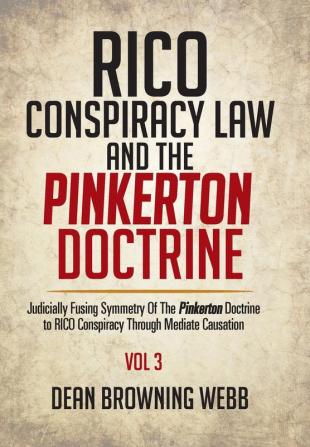 RICO
CONSPIRACY LAW
AND THE
PINKERTON
DOCTRINE

Judicially Fusing Symmetry Of The Pinkerton Doctrine to RICO Conspiracy Through Mediate Causation

VOL 3

DEAN BROWNING WEBB